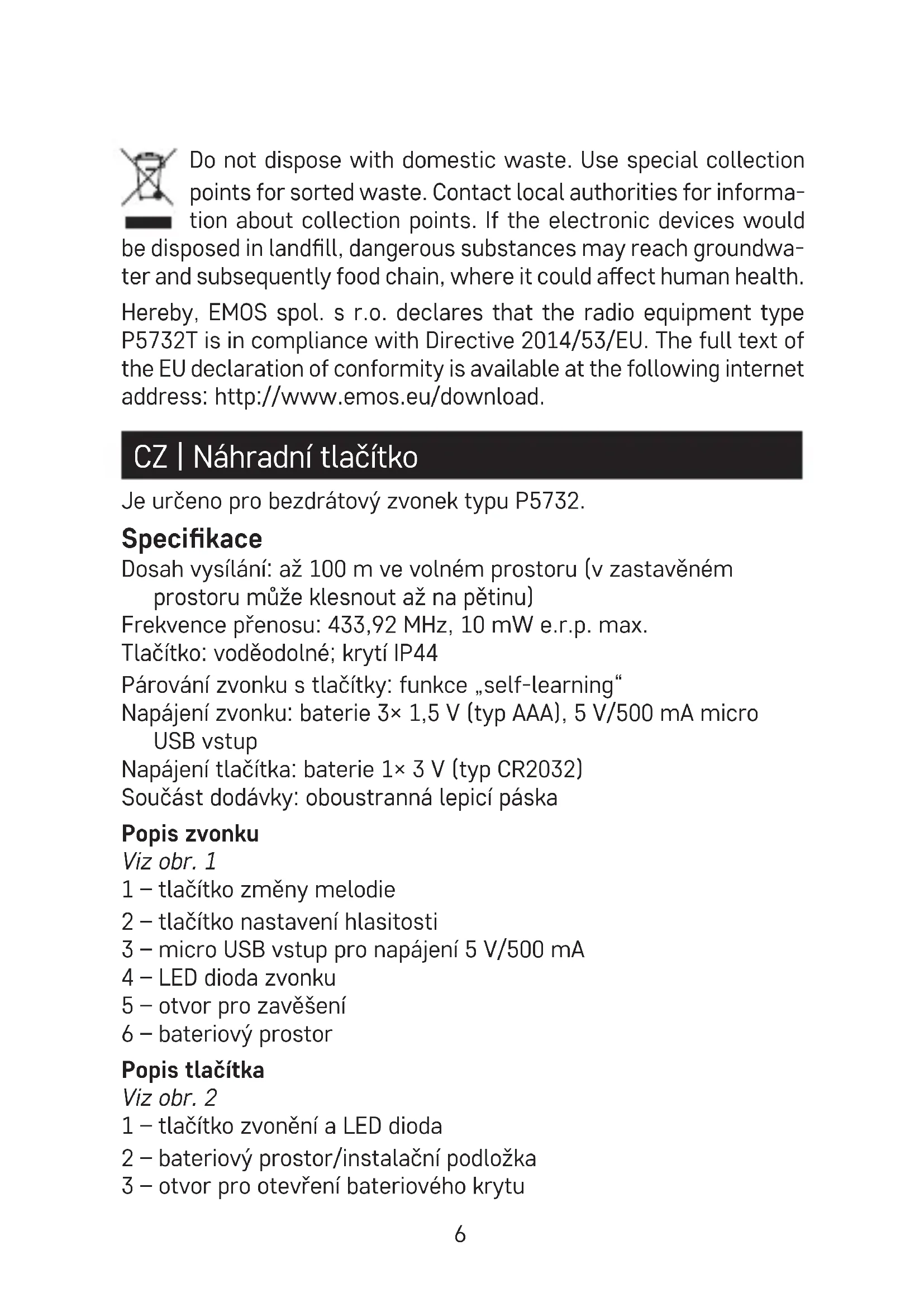 Do not dispose with domestic waste. Use special collection points for sorted waste. Contact local authorities for information about collection points. If the electronic devices would be disposed in landfill, dangerous substances may reach groundwater and subsequently food chain, where it could affect human health.

Hereby, EMOS spol. s r.o. declares that the radio equipment type P5732T is in compliance with Directive 2014/53/EU. The full text of the EU declaration of conformity is available at the following internet address: http://www.emos.eu/download.

CZ | Náhradní tlačítko

Je určeno pro bezdrátový zvonek typu P5732.

Specifikace

Dosah vysílání: až 100 m ve volném prostoru (v zastavěném prostoru může klesnout až na pětinu)
Frekvence přenosu: 433,92 MHz, 10 mW e.r.p. max.
Tlačítko: voděodolné; krytí IP44
Párování zvonku s tlačítky: funkce „self-learning“
Napájení zvonku: baterie 3× 1,5 V (typ AAA), 5 V/500 mA micro USB vstup
Napájení tlačítka: baterie 1× 3 V (typ CR2032)
Součást dodávky: oboustranná lepicí páska

Popis zvonku
Viz obr. 1
1 – tlačítko změny melodie
2 – tlačítko nastavení hlasitosti
3 – micro USB vstup pro napájení 5 V/500 mA
4 – LED dioda zvonku
5 – otvor pro zavěšení
6 – bateriový prostor

Popis tlačítka
Viz obr. 2
1 – tlačítko zvonění a LED dioda
2 – bateriový prostor/instalační podložka
3 – otvor pro otevření bateriového krytu

6